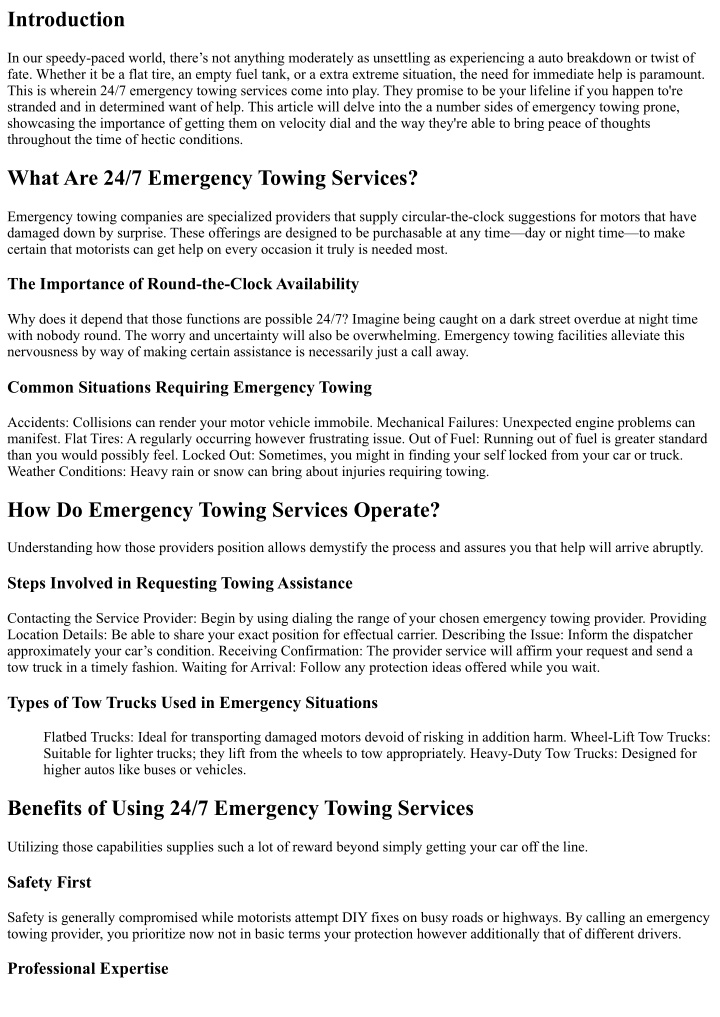 Introduction

In our speedy-paced world, there's not anything moderately as unsettling as experiencing a auto breakdown or twist of fate. Whether it be a flat tire, an empty fuel tank, or a extra extreme situation, the need for immediate help is paramount. This is wherein 24/7 emergency towing services come into play. They promise to be your lifeline if you happen to're stranded and in determined want of help. This article will delve into the a number sides of emergency towing prone, showcasing the importance of getting them on velocity dial and the way they're able to bring peace of thoughts throughout the time of hectic conditions.

What Are 24/7 Emergency Towing Services?

Emergency towing companies are specialized providers that supply circular-the-clock suggestions for motors that have damaged down by surprise. These offerings are designed to be purchasable at any time—day or night time—to make certain that motorists can get help on every occasion it truly is needed most.

The Importance of Round-the-Clock Availability

Why does it depend that those functions are possible 24/7? Imagine being caught on a dark street overdue at night time with nobody round. The worry and uncertainty will also be overwhelming. Emergency towing facilities alleviate this nervousness by way of making certain assistance is necessarily just a call away.

Common Situations Requiring Emergency Towing

Accidents: Collisions can render your motor vehicle immobile. Mechanical Failures: Unexpected engine problems can manifest. Flat Tires: A regularly occurring however frustrating issue. Out of Fuel: Running out of fuel is greater standard than you would possibly feel. Locked Out: Sometimes, you might in finding your self locked from your car or truck. Weather Conditions: Heavy rain or snow can bring about injuries requiring towing.

How Do Emergency Towing Services Operate?

Understanding how those providers position allows demystify the process and assures you that help will arrive abruptly.

Steps Involved in Requesting Towing Assistance

Contacting the Service Provider: Begin by using dialing the range of your chosen emergency towing provider. Providing Location Details: Be able to share your exact position for effectual carrier. Describing the Issue: Inform the dispatcher approximately your car's condition. Receiving Confirmation: The provider service will affirm your request and send a tow truck in a timely fashion. Waiting for Arrival: Follow any protection ideas offered while you wait.

Types of Tow Trucks Used in Emergency Situations

Flatbed Trucks: Ideal for transporting damaged motors devoid of risking in addition harm. Wheel-Lift Tow Trucks: Suitable for lighter trucks; they lift from the wheels to tow appropriately. Heavy-Duty Tow Trucks: Designed for higher autos like buses or vehicles.

Benefits of Using 24/7 Emergency Towing Services

Utilizing those capabilities supplies such a lot of reward beyond simply getting your car off the line.

Safety First

Safety is generally compromised while motorists attempt DIY fixes on busy roads or highways. By calling an emergency towing provider, you prioritize now not in basic terms your protection however additionally that of different drivers.

Professional Expertise